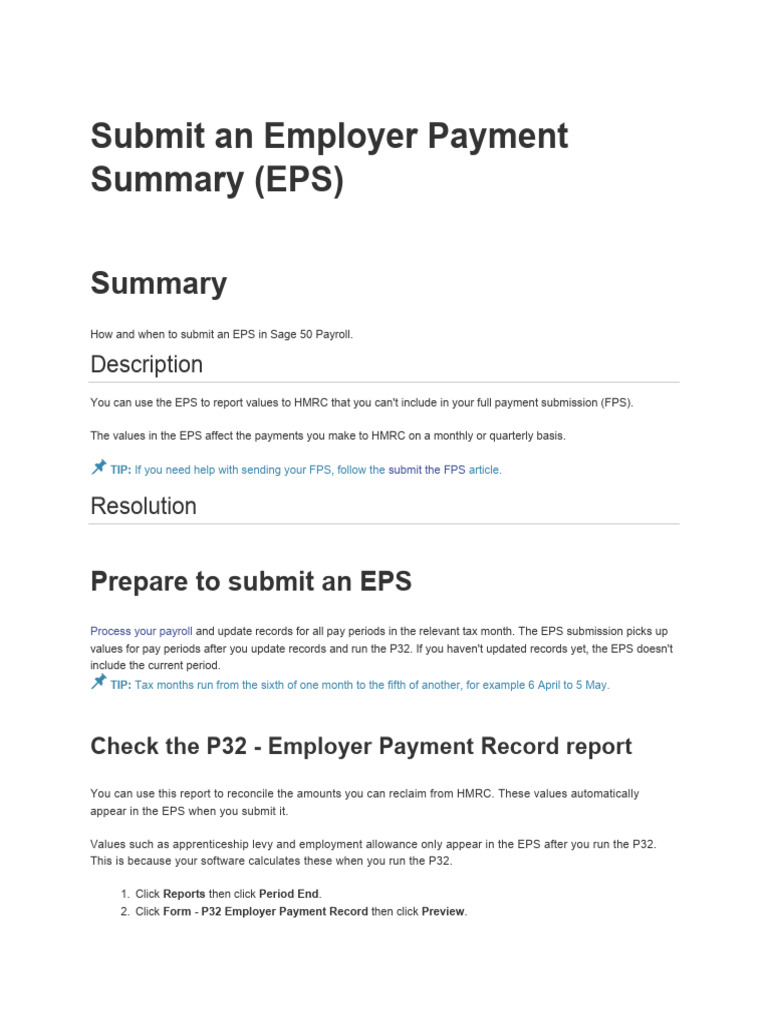 Submit an Employer Payment Summary (EPS)

Summary

How and when to submit an EPS in Sage 50 Payroll.

Description

You can use the EPS to report values to HMRC that you can't include in your full payment submission (FPS).

The values in the EPS affect the payments you make to HMRC on a monthly or quarterly basis.

TIP: If you need help with sending your FPS, follow the submit the FPS article.

Resolution

Prepare to submit an EPS

Process your payroll and update records for all pay periods in the relevant tax month. The EPS submission picks up values for pay periods after you update records and run the P32. If you haven't updated records yet, the EPS doesn't include the current period.

TIP: Tax months run from the sixth of one month to the fifth of another, for example 6 April to 5 May.

Check the P32 - Employer Payment Record report

You can use this report to reconcile the amounts you can reclaim from HMRC. These values automatically appear in the EPS when you submit it.

Values such as apprenticeship levy and employment allowance only appear in the EPS after you run the P32. This is because your software calculates these when you run the P32.

1. Click Reports then click Period End.
2. Click Form - P32 Employer Payment Record then click Preview.